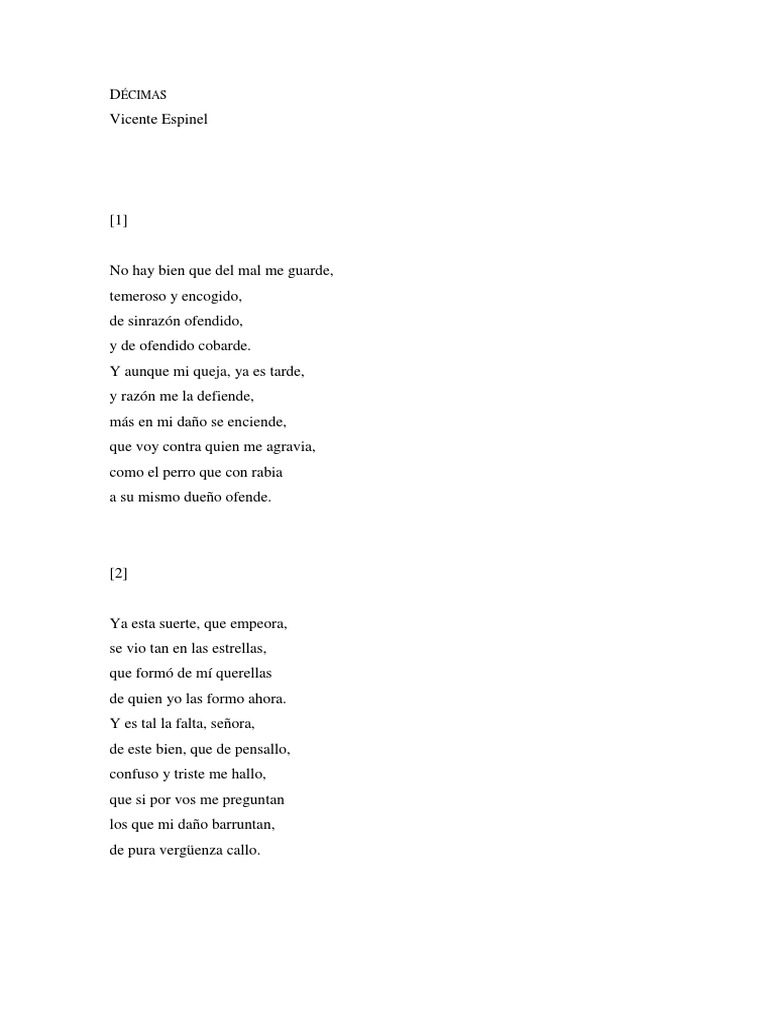 DÉCIMAS
Vicente Espinel

[1]

No hay bien que del mal me guarde,
temeroso y encogido,
de sinrazón ofendido,
y de ofendido cobarde.
Y aunque mi queja, ya es tarde,
y razón me la defiende,
más en mi daño se enciende,
que voy contra quien me agravia,
como el perro que con rabia
a su mismo dueño ofende.

[2]

Ya esta suerte, que empeora,
se vio tan en las estrellas,
que formó de mí querellas
de quien yo las formo ahora.
Y es tal la falta, señora,
de este bien, que de pensallo,
confuso y triste me hallo,
que si por vos me preguntan
los que mi daño barruntan,
de pura vergüenza callo.